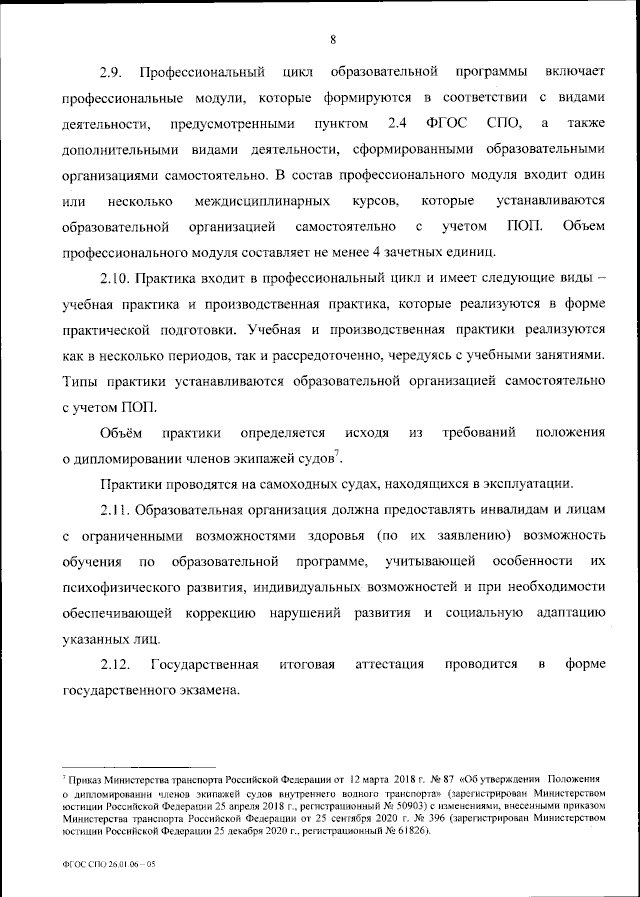 8

2.9. Профессиональный цикл образовательной программы включает профессиональные модули, которые формируются в соответствии с видами деятельности, предусмотренными пунктом 2.4 ФГОС СПО, а также дополнительными видами деятельности, сформированными образовательными организациями самостоятельно. В состав профессионального модуля входит один или несколько междисциплинарных курсов, которые устанавливаются образовательной организацией самостоятельно с учетом ПОП. Объем профессионального модуля составляет не менее 4 зачетных единиц.

2.10. Практика входит в профессиональный цикл и имеет следующие виды – учебная практика и производственная практика, которые реализуются в форме практической подготовки. Учебная и производственная практики реализуются как в несколько периодов, так и рассредоточенно, чередуясь с учебными занятиями. Типы практики устанавливаются образовательной организацией самостоятельно с учетом ПОП.

Объём практики определяется исходя из требований положения о дипломировании членов экипажей судов$^7$.

Практики проводятся на самоходных судах, находящихся в эксплуатации.

2.11. Образовательная организация должна предоставлять инвалидам и лицам с ограниченными возможностями здоровья (по их заявлению) возможность обучения по образовательной программе, учитывающей особенности их психофизического развития, индивидуальных возможностей и при необходимости обеспечивающей коррекцию нарушений развития и социальную адаптацию указанных лиц.

2.12. Государственная итоговая аттестация проводится в форме государственного экзамена.

$^7$ Приказ Министерства транспорта Российской Федерации от 12 марта 2018 г. № 87 «Об утверждении Положения о дипломировании членов экипажей судов внутреннего водного транспорта» (зарегистрирован Министерством юстиции Российской Федерации 25 апреля 2018 г., регистрационный № 50903) с изменениями, внесенными приказом Министерства транспорта Российской Федерации от 25 сентября 2020 г. № 396 (зарегистрирован Министерством юстиции Российской Федерации 25 декабря 2020 г., регистрационный № 61826).

ФГОС СПО 26.01.06 – 05